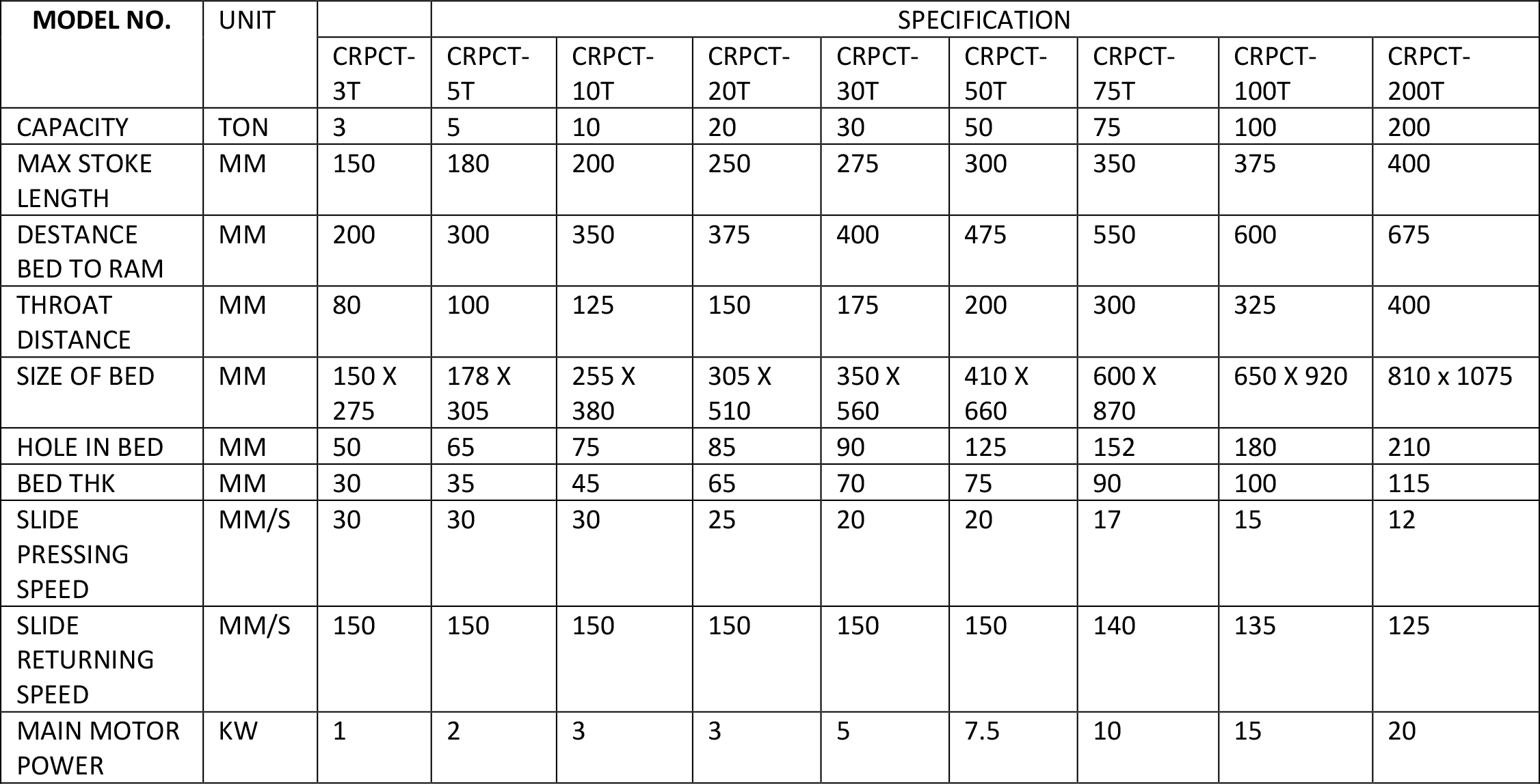 | MODEL NO. | UNIT | | SPECIFICATION | | | | | | | |
|---|---|---|---|---|---|---|---|---|---|---|
| | | CRPCT-3T | CRPCT-5T | CRPCT-10T | CRPCT-20T | CRPCT-30T | CRPCT-50T | CRPCT-75T | CRPCT-100T | CRPCT-200T |
| CAPACITY | TON | 3 | 5 | 10 | 20 | 30 | 50 | 75 | 100 | 200 |
| MAX STOKE LENGTH | MM | 150 | 180 | 200 | 250 | 275 | 300 | 350 | 375 | 400 |
| DESTANCE BED TO RAM | MM | 200 | 300 | 350 | 375 | 400 | 475 | 550 | 600 | 675 |
| THROAT DISTANCE | MM | 80 | 100 | 125 | 150 | 175 | 200 | 300 | 325 | 400 |
| SIZE OF BED | MM | 150 X 275 | 178 X 305 | 255 X 380 | 305 X 510 | 350 X 560 | 410 X 660 | 600 X 870 | 650 X 920 | 810 x 1075 |
| HOLE IN BED | MM | 50 | 65 | 75 | 85 | 90 | 125 | 152 | 180 | 210 |
| BED THK | MM | 30 | 35 | 45 | 65 | 70 | 75 | 90 | 100 | 115 |
| SLIDE PRESSING SPEED | MM/S | 30 | 30 | 30 | 25 | 20 | 20 | 17 | 15 | 12 |
| SLIDE RETURNING SPEED | MM/S | 150 | 150 | 150 | 150 | 150 | 150 | 140 | 135 | 125 |
| MAIN MOTOR POWER | KW | 1 | 2 | 3 | 3 | 5 | 7.5 | 10 | 15 | 20 |